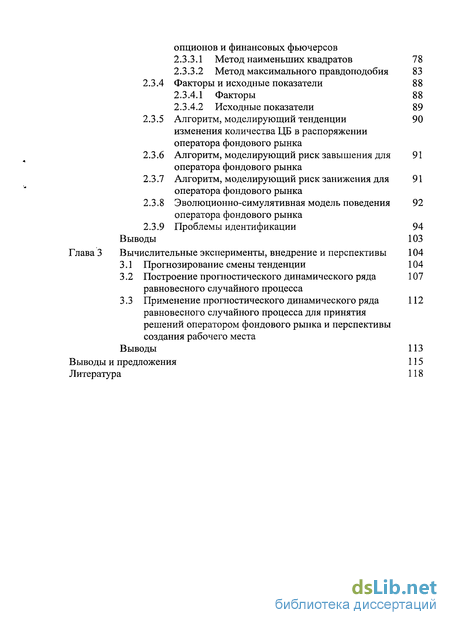 опционов и финансовых фьючерсов
2.3.3.1 Метод наименьших квадратов 78
2.3.3.2 Метод максимального правдоподобия 83
2.3.4 Факторы и исходные показатели 88
2.3.4.1 Факторы 88
2.3.4.2 Исходные показатели 89
2.3.5 Алгоритм, моделирующий тенденции изменения количества ЦБ в распоряжении оператора фондового рынка 90
2.3.6 Алгоритм, моделирующий риск завышения для оператора фондового рынка 91
2.3.7 Алгоритм, моделирующий риск занижения для оператора фондового рынка 91
2.3.8 Эволюционно-симулятивная модель поведения оператора фондового рынка 92
2.3.9 Проблемы идентификации 94
Выводы 103
Глава 3 Вычислительные эксперименты, внедрение и перспективы 104
3.1 Прогнозирование смены тенденции 104
3.2 Построение прогностического динамического ряда равновесного случайного процесса 107
3.3 Применение прогностического динамического ряда равновесного случайного процесса для принятия решений оператором фондового рынка и перспективы создания рабочего места 112
Выводы 113
Выводы и предложения 115
Литература 118

dsLib.net
библиотека диссертаций